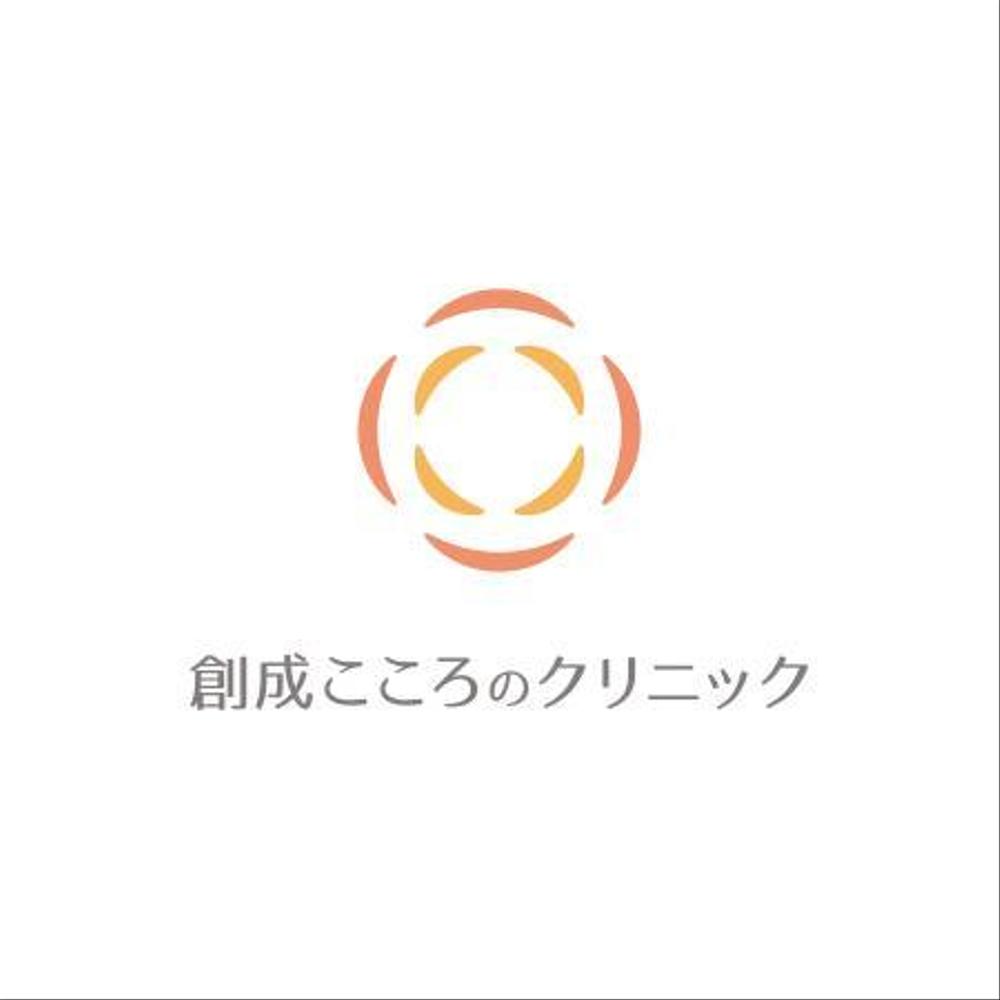 創成こころのクリニック